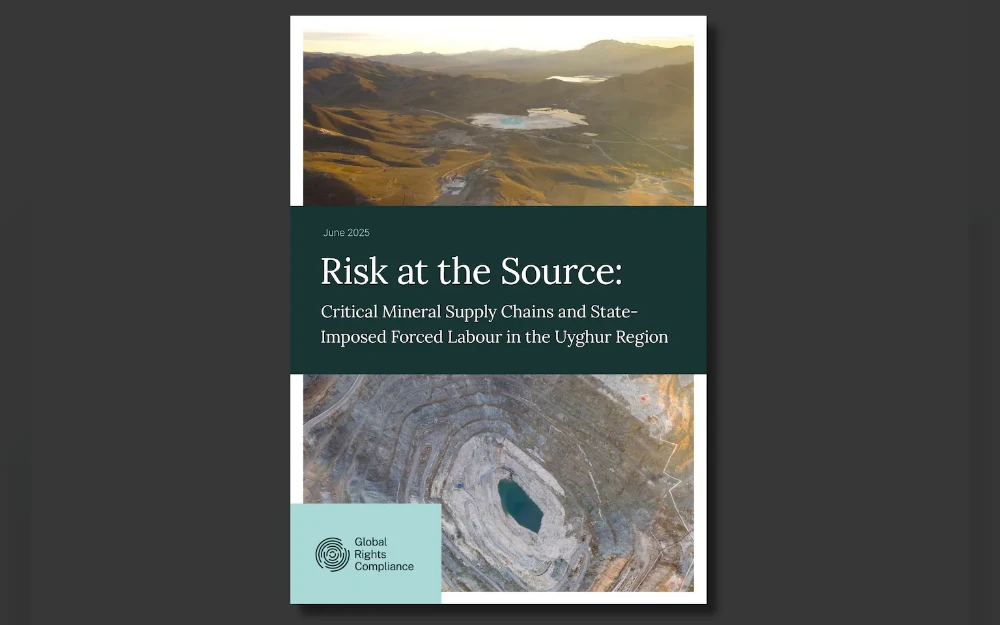 June 2025

Risk at the Source:

Critical Mineral Supply Chains and State-Imposed Forced Labour in the Uyghur Region

Global Rights Compliance